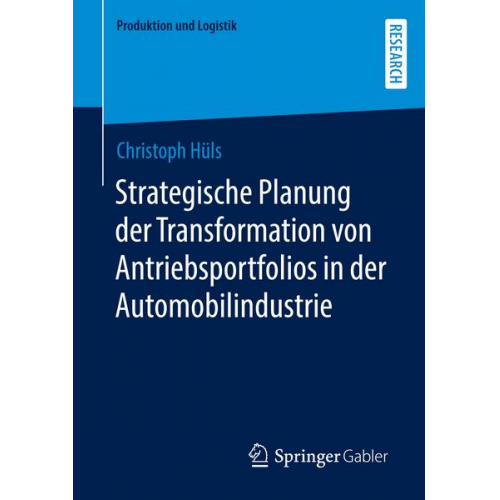 Produktion und Logistik

RESEARCH

Christoph Hüls

Strategische Planung der Transformation von Antriebsportfolios in der Automobilindustrie

Springer Gabler